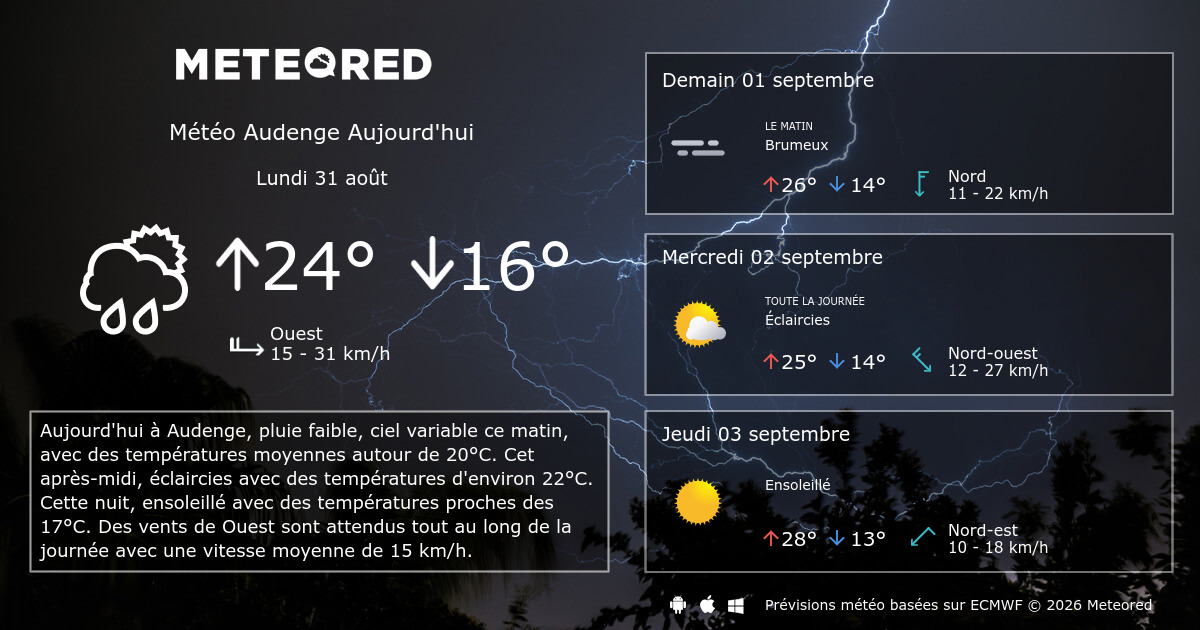 METEORED

Météo Audenge Aujourd'hui

Lundi 31 août

↑24° ↓16°

Ouest
15 - 31 km/h

Aujourd'hui à Audenge, pluie faible, ciel variable ce matin, avec des températures moyennes autour de 20°C. Cet après-midi, éclaircies avec des températures d'environ 22°C. Cette nuit, ensoleillé avec des températures proches des 17°C. Des vents de Ouest sont attendus tout au long de la journée avec une vitesse moyenne de 15 km/h.

Demain 01 septembre

LE MATIN
Brumeux

↑26° ↓14°

Nord
11 - 22 km/h

Mercredi 02 septembre

TOUTE LA JOURNÉE
Éclaircies

↑25° ↓14°

Nord-ouest
12 - 27 km/h

Jeudi 03 septembre

Ensoleillé

↑28° ↓13°

Nord-est
10 - 18 km/h

Prévisions météo basées sur ECMWF © 2026 Meteored